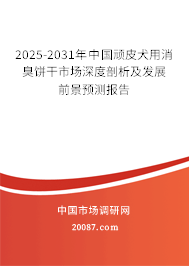 2025-2031年中国顽皮犬用消臭饼干市场深度剖析及发展前景预测报告

中国市场调研网

20087.com